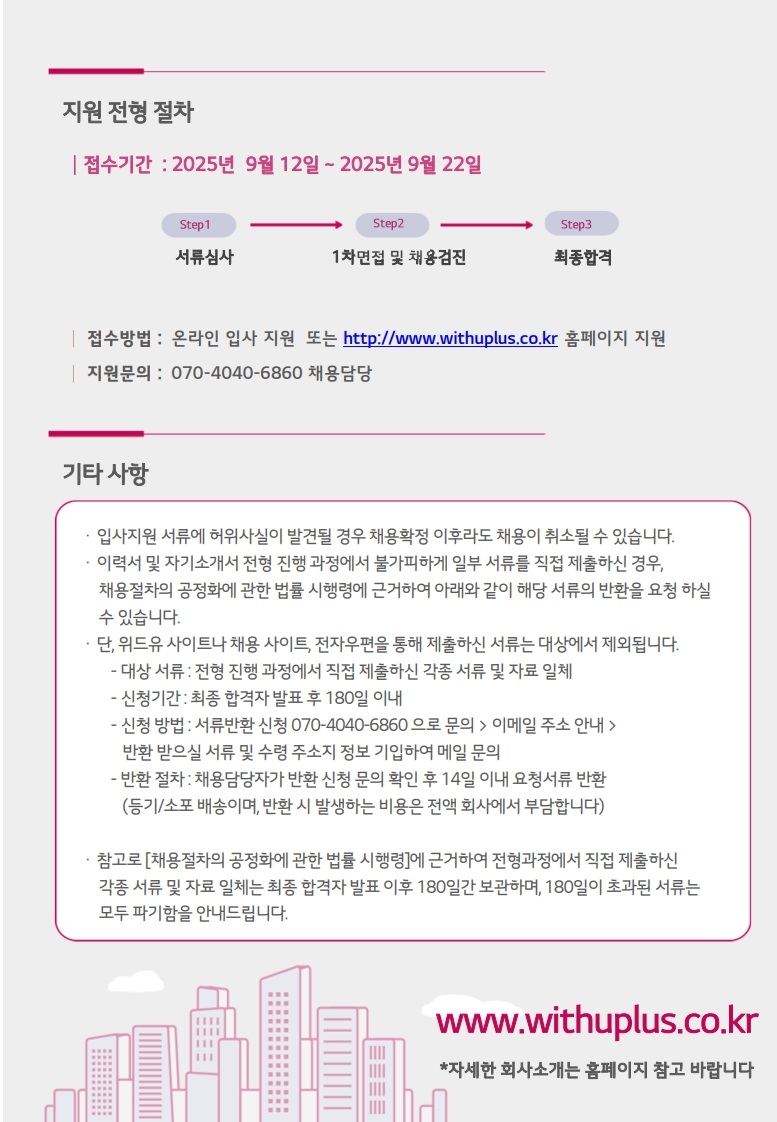 지원 전형 절차

| 접수기간 : 2025년 9월 12일 ~ 2025년 9월 22일

Step1
서류심사

Step2
1차면접 및 채용검진

Step3
최종합격

| 접수방법 : 온라인 입사 지원 또는 http://www.withuplus.co.kr 홈페이지 지원
| 지원문의 : 070-4040-6860 채용담당

기타 사항

· 입사지원 서류에 허위사실이 발견될 경우 채용확정 이후라도 채용이 취소될 수 있습니다.
· 이력서 및 자기소개서 전형 진행 과정에서 불가피하게 일부 서류를 직접 제출하신 경우, 채용절차의 공정화에 관한 법률 시행령에 근거하여 아래와 같이 해당 서류의 반환을 요청 하실 수 있습니다.
· 단, 위드유 사이트나 채용 사이트, 전자우편을 통해 제출하신 서류는 대상에서 제외됩니다.
- 대상 서류 : 전형 진행 과정에서 직접 제출하신 각종 서류 및 자료 일체
- 신청기간 : 최종 합격자 발표 후 180일 이내
- 신청 방법 : 서류반환 신청 070-4040-6860 으로 문의 > 이메일 주소 안내 > 반환 받으실 서류 및 수령 주소지 정보 기입하여 메일 문의
- 반환 절차 : 채용담당자가 반환 신청 문의 확인 후 14일 이내 요청서류 반환 (등기/소포 배송이며, 반환 시 발생하는 비용은 전액 회사에서 부담합니다)

· 참고로 [채용절차의 공정화에 관한 법률 시행령]에 근거하여 전형과정에서 직접 제출하신 각종 서류 및 자료 일체는 최종 합격자 발표 이후 180일간 보관하며, 180일이 초과된 서류는 모두 파기함을 안내드립니다.

www.withuplus.co.kr
*자세한 회사소개는 홈페이지 참고 바랍니다